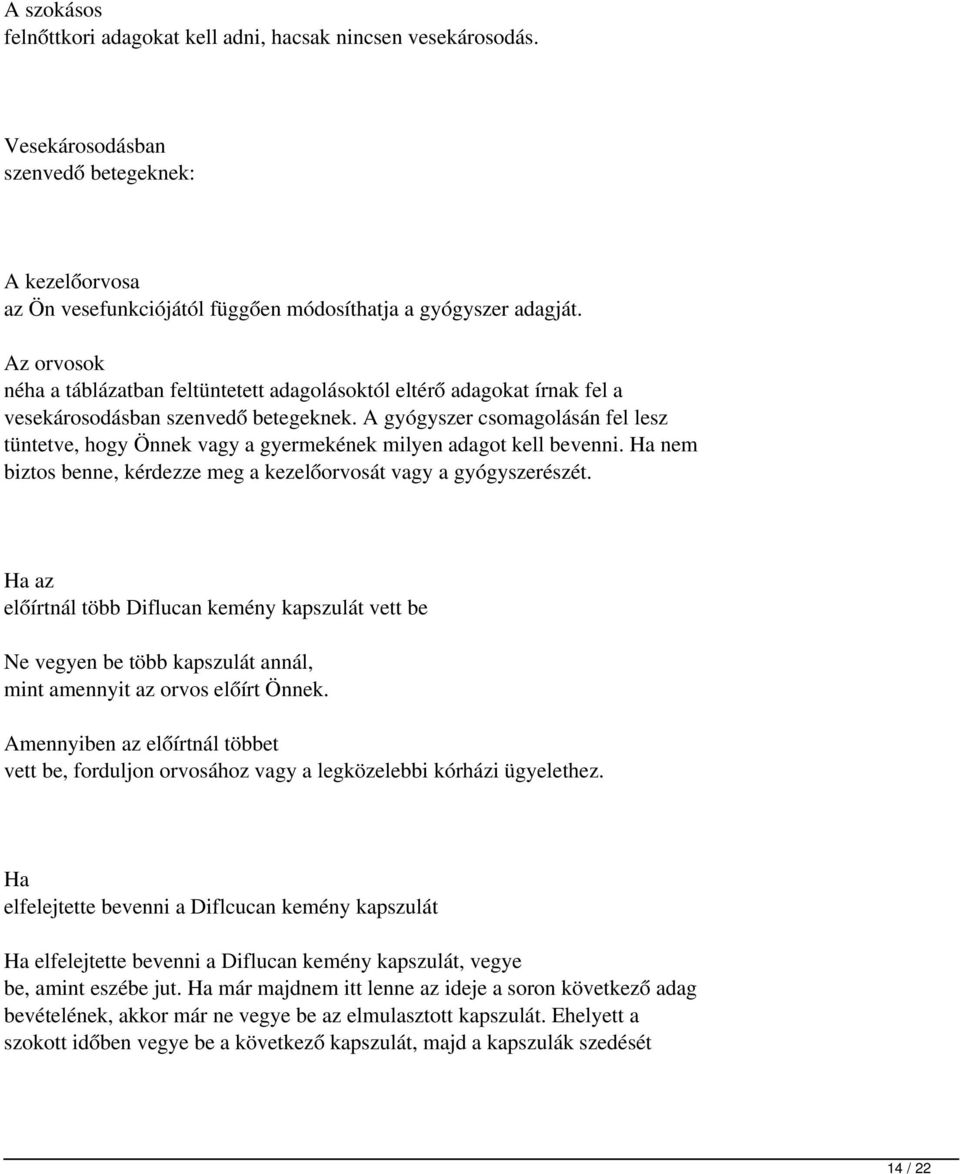 A szokásos felnőttkori adagokat kell adni, hacsak nincsen vesekárosodás.

Vesekárosodásban szenvedő betegeknek:

A kezelőorvosa az Ön vesefunkciójától függően módosíthatja a gyógyszer adagját.

Az orvosok néha a táblázatban feltüntetett adagolásoktól eltérő adagokat írnak fel a vesekárosodásban szenvedő betegeknek. A gyógyszer csomagolásán fel lesz tüntetve, hogy Önnek vagy a gyermekének milyen adagot kell bevenni. Ha nem biztos benne, kérdezze meg a kezelőorvosát vagy a gyógyszerészét.

Ha az előírtnál több Diflucan kemény kapszulát vett be

Ne vegyen be több kapszulát annál, mint amennyit az orvos előírt Önnek.

Amennyiben az előírtnál többet vett be, forduljon orvosához vagy a legközelebbi kórházi ügyelethez.

Ha elfelejtette bevenni a Diflcucan kemény kapszulát

Ha elfelejtette bevenni a Diflucan kemény kapszulát, vegye be, amint eszébe jut. Ha már majdnem itt lenne az ideje a soron következő adag bevételének, akkor már ne vegye be az elmulasztott kapszulát. Ehelyett a szokott időben vegye be a következő kapszulát, majd a kapszulák szedését

14 / 22